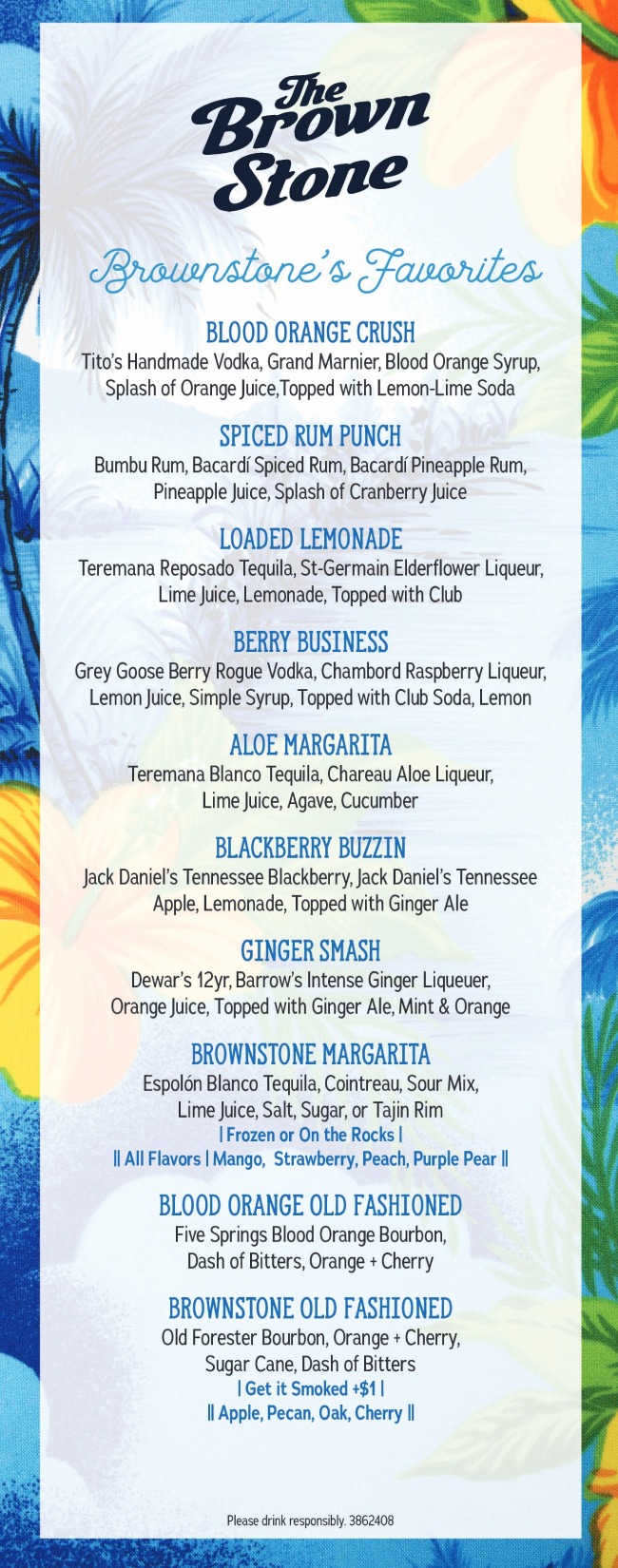 The Brown Stone

Brownstone's Favorites

BLOOD ORANGE CRUSH
Tito's Handmade Vodka, Grand Marnier, Blood Orange Syrup, Splash of Orange Juice,Topped with Lemon-Lime Soda

SPICED RUM PUNCH
Bumbu Rum, Bacardí Spiced Rum, Bacardí Pineapple Rum, Pineapple Juice, Splash of Cranberry Juice

LOADED LEMONADE
Teremana Reposado Tequila, St-Germain Elderflower Liqueur, Lime Juice, Lemonade, Topped with Club

BERRY BUSINESS
Grey Goose Berry Rogue Vodka, Chambord Raspberry Liqueur, Lemon Juice, Simple Syrup, Topped with Club Soda, Lemon

ALOE MARGARITA
Teremana Blanco Tequila, Chareau Aloe Liqueur, Lime Juice, Agave, Cucumber

BLACKBERRY BUZZIN
Jack Daniel's Tennessee Blackberry, Jack Daniel's Tennessee Apple, Lemonade, Topped with Ginger Ale

GINGER SMASH
Dewar's 12yr, Barrow's Intense Ginger Liqueuer, Orange Juice, Topped with Ginger Ale, Mint & Orange

BROWNSTONE MARGARITA
Espolón Blanco Tequila, Cointreau, Sour Mix, Lime Juice, Salt, Sugar, or Tajin Rim
| Frozen or On the Rocks |
|| All Flavors | Mango, Strawberry, Peach, Purple Pear ||

BLOOD ORANGE OLD FASHIONED
Five Springs Blood Orange Bourbon, Dash of Bitters, Orange + Cherry

BROWNSTONE OLD FASHIONED
Old Forester Bourbon, Orange + Cherry, Sugar Cane, Dash of Bitters
| Get it Smoked +$1 |
|| Apple, Pecan, Oak, Cherry ||

Please drink responsibly. 3862408